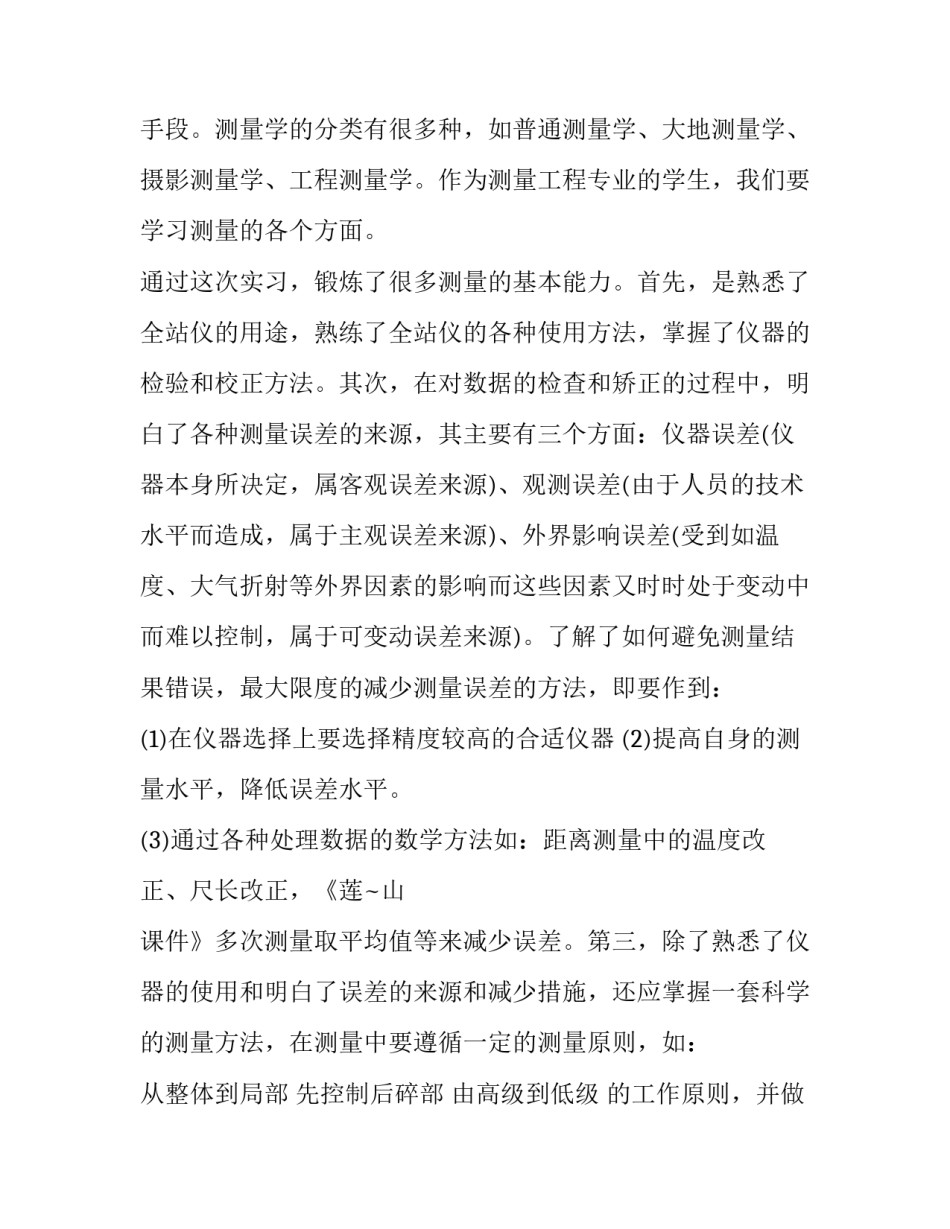 手段。测量学的分类有很多种，如普通测量学、大地测量学、摄影测量学、工程测量学。作为测量工程专业的学生，我们要学习测量的各个方面。

通过这次实习，锻炼了很多测量的基本能力。首先，是熟悉了全站仪的用途，熟练了全站仪的各种使用方法，掌握了仪器的检验和校正方法。其次，在对数据的检查和矫正的过程中，明白了各种测量误差的来源，其主要有三个方面：仪器误差(仪器本身所决定，属客观误差来源)、观测误差(由于人员的技术水平而造成，属于主观误差来源)、外界影响误差(受到如温度、大气折射等外界因素的影响而这些因素又时时处于变动中而难以控制，属于可变动误差来源)。了解了如何避免测量结果错误，最大限度的减少测量误差的方法，即要作到：

(1)在仪器选择上要选择精度较高的合适仪器 (2)提高自身的测量水平，降低误差水平。

(3)通过各种处理数据的数学方法如：距离测量中的温度改正、尺长改正，《莲~山

课件》多次测量取平均值等来减少误差。第三，除了熟悉了仪器的使用和明白了误差的来源和减少措施，还应掌握一套科学的测量方法，在测量中要遵循一定的测量原则，如：

从整体到局部 先控制后碎部 由高级到低级 的工作原则，并做